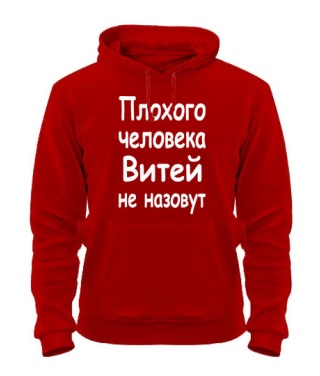 Плохого человека Витей не назовут